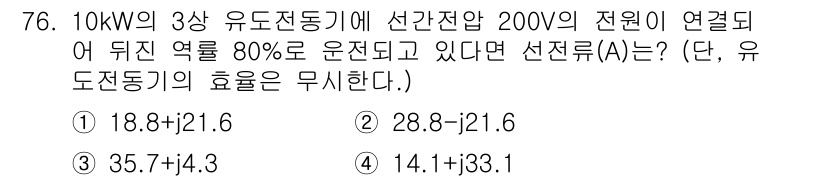 76. 10kW의 3상 유도전동기에 선간전압 200V의 전원이 연결되어 뒤진 역률 80%로 운전되고 있다면 선전류(A)는? (단, 유도전동기의 효율은 무시한다.)

① 18.8+j21.6
② 28.8-j21.6
③ 35.7+j4.3
④ 14.1+j33.1